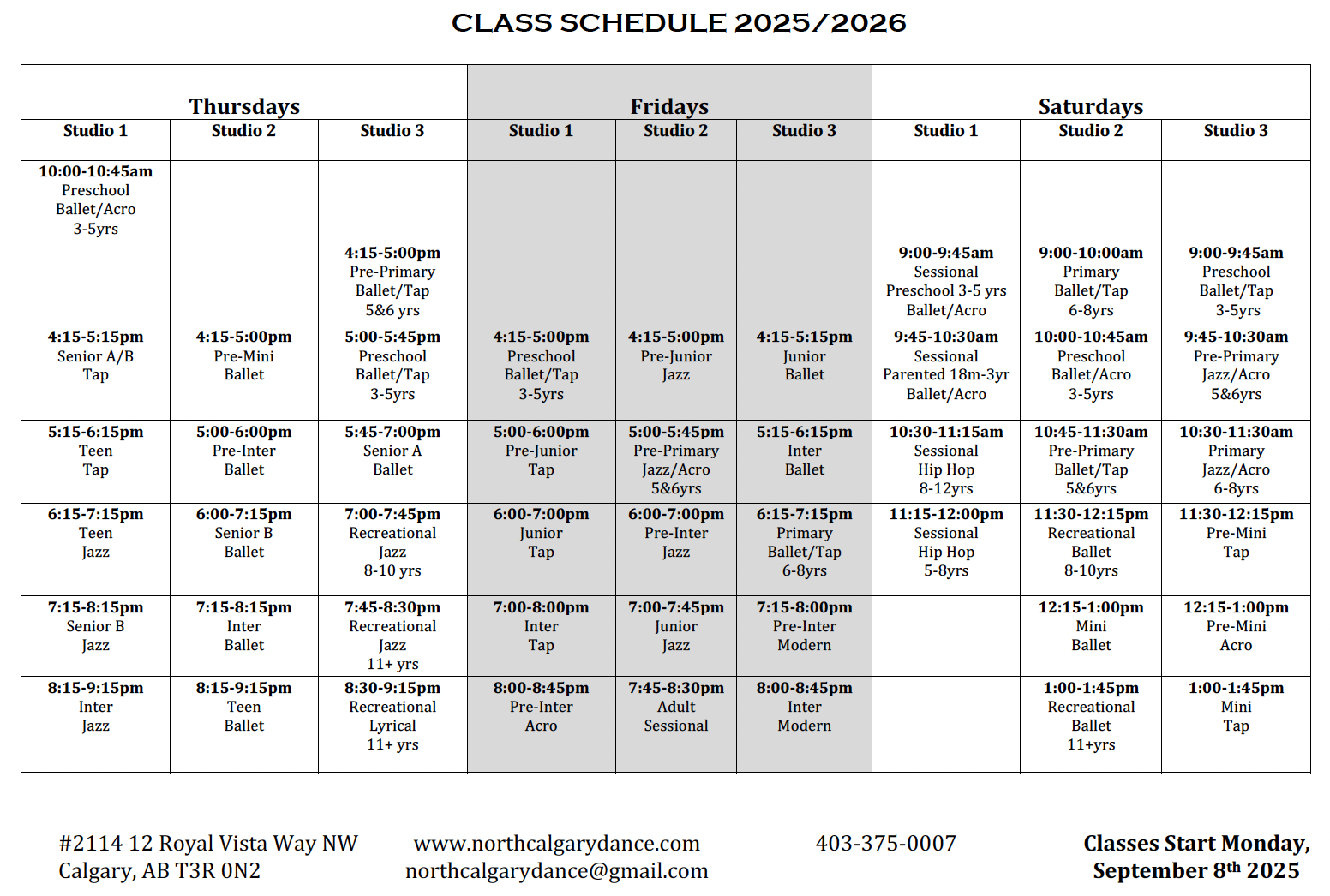 CLASS SCHEDULE 2025/2026

| Thursdays | | | Fridays | | | Saturdays | | |
|---|---|---|---|---|---|---|---|---|
| Studio 1 | Studio 2 | Studio 3 | Studio 1 | Studio 2 | Studio 3 | Studio 1 | Studio 2 | Studio 3 |
| 10:00-10:45am Preschool Ballet/Acro 3-5yrs | | | | | | | | |
| | | 4:15-5:00pm Pre-Primary Ballet/Tap 5&6 yrs | | | | 9:00-9:45am Sessional Preschool 3-5 yrs Ballet/Acro | 9:00-10:00am Primary Ballet/Tap 6-8yrs | 9:00-9:45am Preschool Ballet/Tap 3-5yrs |
| 4:15-5:15pm Senior A/B Tap | 4:15-5:00pm Pre-Mini Ballet | 5:00-5:45pm Preschool Ballet/Tap 3-5yrs | 4:15-5:00pm Preschool Ballet/Tap 3-5yrs | 4:15-5:00pm Pre-Junior Jazz | 4:15-5:15pm Junior Ballet | 9:45-10:30am Sessional Parented 18m-3yr Ballet/Acro | 10:00-10:45am Preschool Ballet/Acro 3-5yrs | 9:45-10:30am Pre-Primary Jazz/Acro 5&6yrs |
| 5:15-6:15pm Teen Tap | 5:00-6:00pm Pre-Inter Ballet | 5:45-7:00pm Senior A Ballet | 5:00-6:00pm Pre-Junior Tap | 5:00-5:45pm Pre-Primary Jazz/Acro 5&6yrs | 5:15-6:15pm Inter Ballet | 10:30-11:15am Sessional Hip Hop 8-12yrs | 10:45-11:30am Pre-Primary Ballet/Tap 5&6yrs | 10:30-11:30am Primary Jazz/Acro 6-8yrs |
| 6:15-7:15pm Teen Jazz | 6:00-7:15pm Senior B Ballet | 7:00-7:45pm Recreational Jazz 8-10 yrs | 6:00-7:00pm Junior Tap | 6:00-7:00pm Pre-Inter Jazz | 6:15-7:15pm Primary Ballet/Tap 6-8yrs | 11:15-12:00pm Sessional Hip Hop 5-8yrs | 11:30-12:15pm Recreational Ballet 8-10yrs | 11:30-12:15pm Pre-Mini Tap |
| 7:15-8:15pm Senior B Jazz | 7:15-8:15pm Inter Ballet | 7:45-8:30pm Recreational Jazz 11+ yrs | 7:00-8:00pm Inter Tap | 7:00-7:45pm Junior Jazz | 7:15-8:00pm Pre-Inter Modern | | 12:15-1:00pm Mini Ballet | 12:15-1:00pm Pre-Mini Acro |
| 8:15-9:15pm Inter Jazz | 8:15-9:15pm Teen Ballet | 8:30-9:15pm Recreational Lyrical 11+ yrs | 8:00-8:45pm Pre-Inter Acro | 7:45-8:30pm Adult Sessional | 8:00-8:45pm Inter Modern | | 1:00-1:45pm Recreational Ballet 11+yrs | 1:00-1:45pm Mini Tap |

#2114 12 Royal Vista Way NW
Calgary, AB T3R 0N2

www.northcalgarydance.com
northcalgarydance@gmail.com

403-375-0007

Classes Start Monday, September 8$^{th}$ 2025